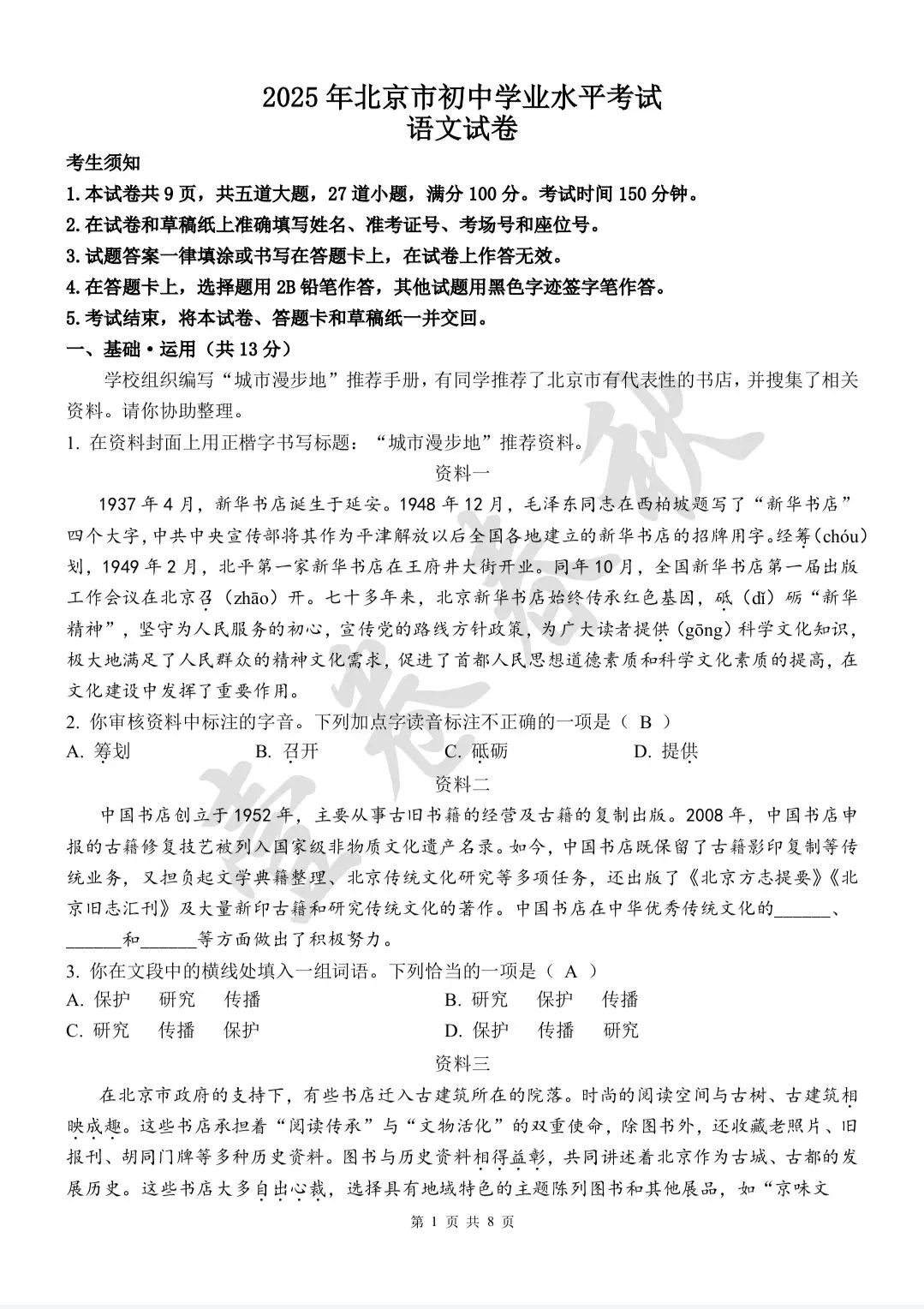 2025年北京市初中学业水平考试
语文试卷

考生须知
1.本试卷共9页，共五道大题，27道小题，满分100分。考试时间150分钟。
2.在试卷和草稿纸上准确填写姓名、准考证号、考场号和座位号。
3.试题答案一律填涂或书写在答题卡上，在试卷上作答无效。
4.在答题卡上，选择题用2B铅笔作答，其他试题用黑色字迹签字笔作答。
5.考试结束，将本试卷、答题卡和草稿纸一并交回。

一、基础·运用（共13分）
学校组织编写“城市漫步地”推荐手册，有同学推荐了北京市有代表性的书店，并搜集了相关资料。请你协助整理。
1. 在资料封面上用正楷字书写标题：“城市漫步地”推荐资料。

资料一
1937年4月，新华书店诞生于延安。1948年12月，毛泽东同志在西柏坡题写了“新华书店”四个大字，中共中央宣传部将其作为平津解放以后全国各地建立的新华书店的招牌用字。经筹(chóu)划，1949年2月，北平第一家新华书店在王府井大街开业。同年10月，全国新华书店第一届出版工作会议在北京召（zhāo）开。七十多年来，北京新华书店始终传承红色基因，砥（dǐ）砺“新华精神”，坚守为人民服务的初心，宣传党的路线方针政策，为广大读者提供（gōng）科学文化知识，极大地满足了人民群众的精神文化需求，促进了首都人民思想道德素质和科学文化素质的提高，在文化建设中发挥了重要作用。
2. 你审核资料中标注的字音。下列加点字读音标注不正确的一项是（ B ）
A. 筹划　B. 召开　C. 砥砺　D. 提供

资料二
中国书店创立于1952年，主要从事古旧书籍的经营及古籍的复制出版。2008年，中国书店申报的古籍修复技艺被列入国家级非物质文化遗产名录。如今，中国书店既保留了古籍影印复制等传统业务，又担负起文学典籍整理、北京传统文化研究等多项任务，还出版了《北京方志提要》《北京旧志汇刊》及大量新印古籍和研究传统文化的著作。中国书店在中华优秀传统文化的______、______和______等方面做出了积极努力。
3. 你在文段中的横线处填入一组词语。下列恰当的一项是（ A ）
A. 保护　研究　传播　B. 研究　保护　传播
C. 研究　传播　保护　D. 保护　传播　研究

资料三
在北京市政府的支持下，有些书店迁入古建筑所在的院落。时尚的阅读空间与古树、古建筑相映成趣。这些书店承担着“阅读传承”与“文物活化”的双重使命，除图书外，还收藏老照片、旧报刊、胡同门牌等多种历史资料。图书与历史资料相得益彰，共同讲述着北京作为古城、古都的发展历史。这些书店大多自出心裁，选择具有地域特色的主题陈列图书和其他展品，如“京味文

第 1 页 共 8 页